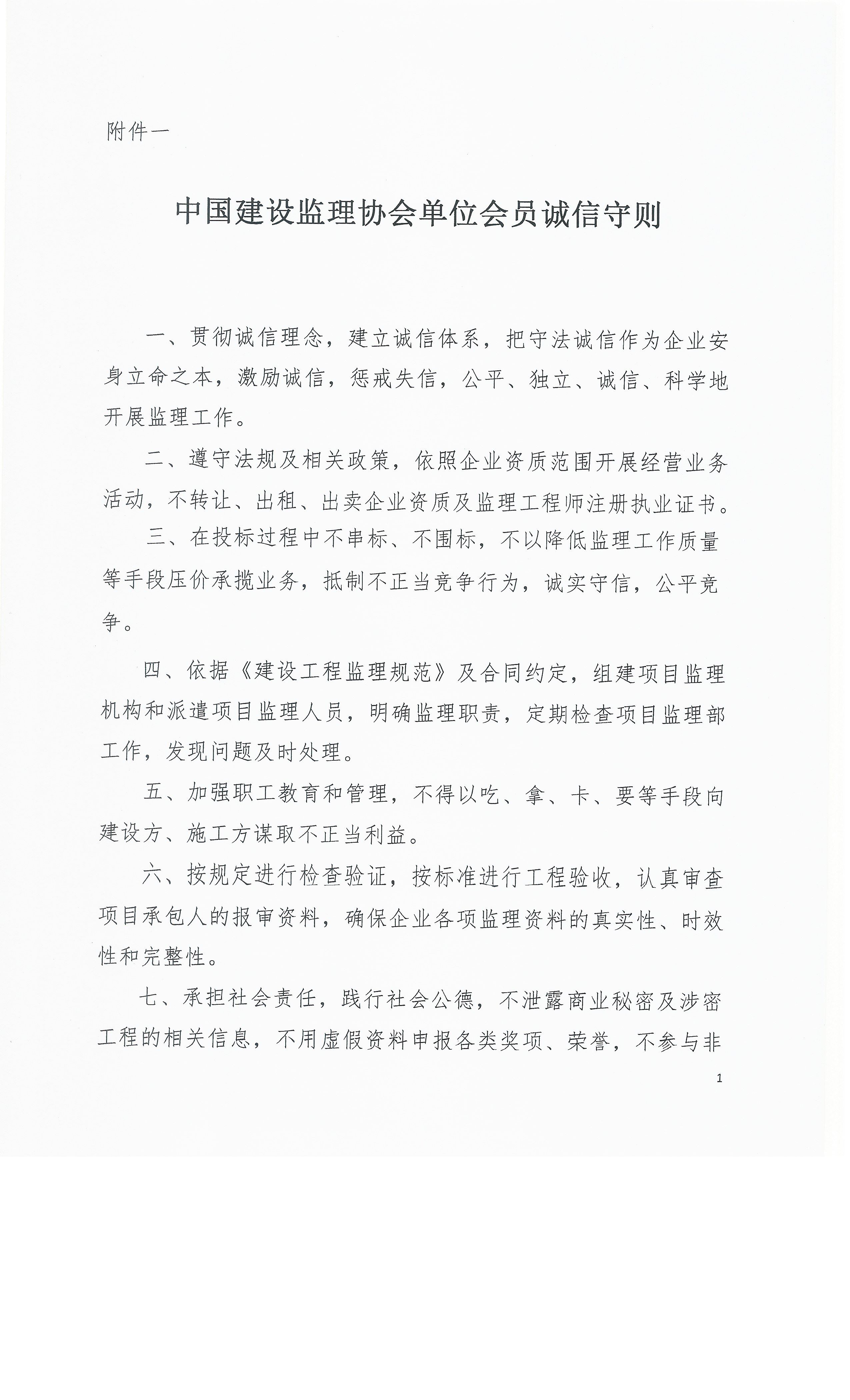 附件一

中国建设监理协会单位会员诚信守则

一、贯彻诚信理念，建立诚信体系，把守法诚信作为企业安身立命之本，激励诚信，惩戒失信，公平、独立、诚信、科学地开展监理工作。

二、遵守法规及相关政策，依照企业资质范围开展经营业务活动，不转让、出租、出卖企业资质及监理工程师注册执业证书。

三、在投标过程中不串标、不围标，不以降低监理工作质量等手段压价承揽业务，抵制不正当竞争行为，诚实守信，公平竞争。

四、依据《建设工程监理规范》及合同约定，组建项目监理机构和派遣项目监理人员，明确监理职责，定期检查项目监理部工作，发现问题及时处理。

五、加强职工教育和管理，不得以吃、拿、卡、要等手段向建设方、施工方谋取不正当利益。

六、按规定进行检查验证，按标准进行工程验收，认真审查项目承包人的报审资料，确保企业各项监理资料的真实性、时效性和完整性。

七、承担社会责任，践行社会公德，不泄露商业秘密及涉密工程的相关信息，不用虚假资料申报各类奖项、荣誉，不参与非

1